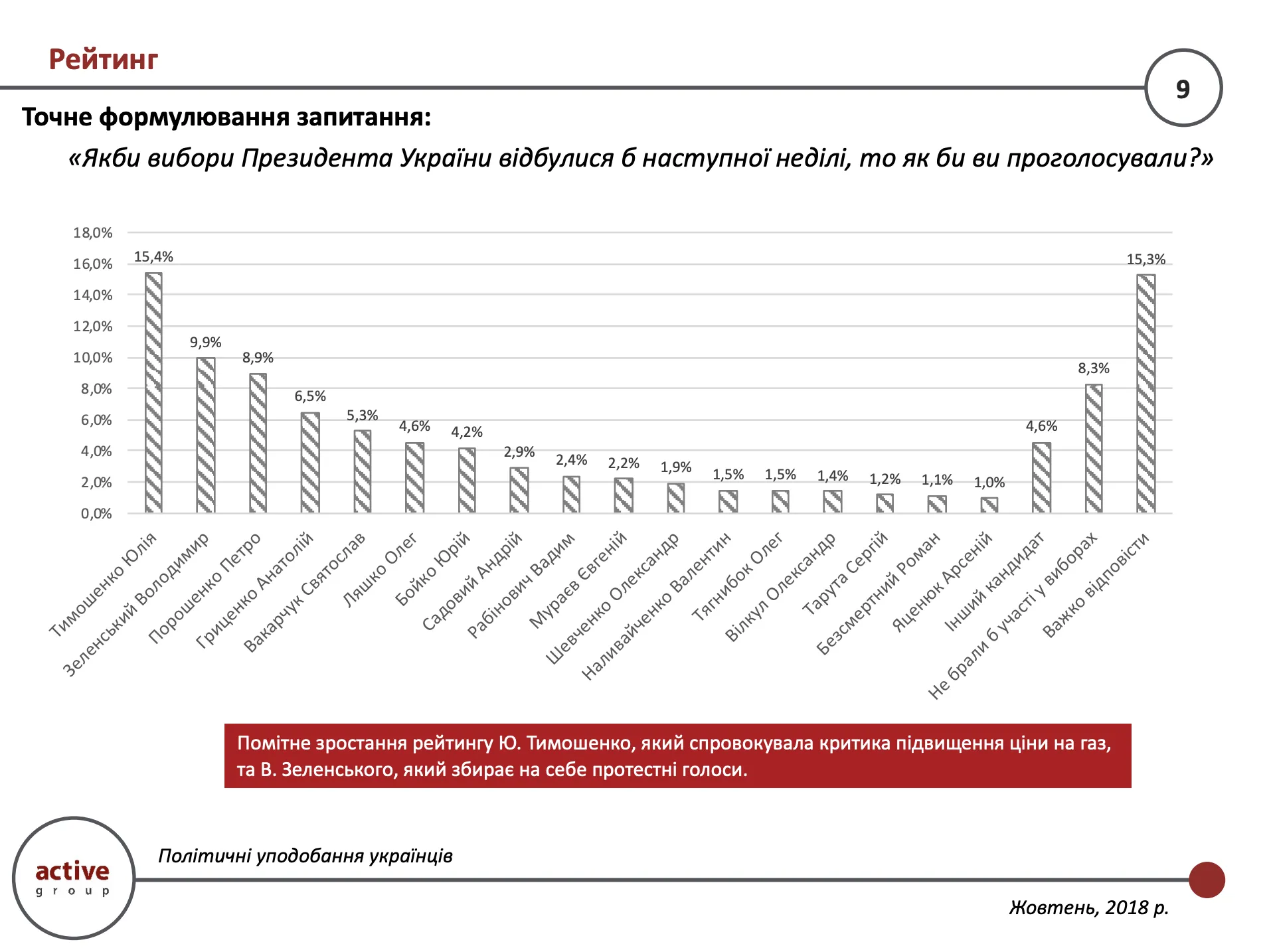 Рейтинг

9

Точне формулювання запитання:

«Якби вибори Президента України відбулися б наступної неділі, то як би ви проголосували?»

18,0%
16,0%
14,0%
12,0%
10,0%
8,0%
6,0%
4,0%
2,0%
0,0%

15,4%
9,9%
8,9%
6,5%
5,3%
4,6%
4,2%
2,9%
2,4%
2,2%
1,9%
1,5%
1,5%
1,4%
1,2%
1,1%
1,0%
4,6%
8,3%
15,3%

Тимошенко Юлія
Зеленський Володимир
Порошенко Петро
Гриценко Анатолій
Вакарчук Святослав
Ляшко Олег
Бойко Юрій
Садовий Андрій
Рабінович Вадим
Мураєв Євгеній
Шевченко Олександр
Наливайченко Валентин
Тягнибок Олег
Вілкул Олександр
Тарута Сергій
Безсмертний Роман
Яценюк Арсеній
Інший кандидат
Не брали б участі у виборах
Важко відповісти

Помітне зростання рейтингу Ю. Тимошенко, який спровокувала критика підвищення ціни на газ, та В. Зеленського, який збирає на себе протестні голоси.

active group

Політичні уподобання українців

Жовтень, 2018 р.